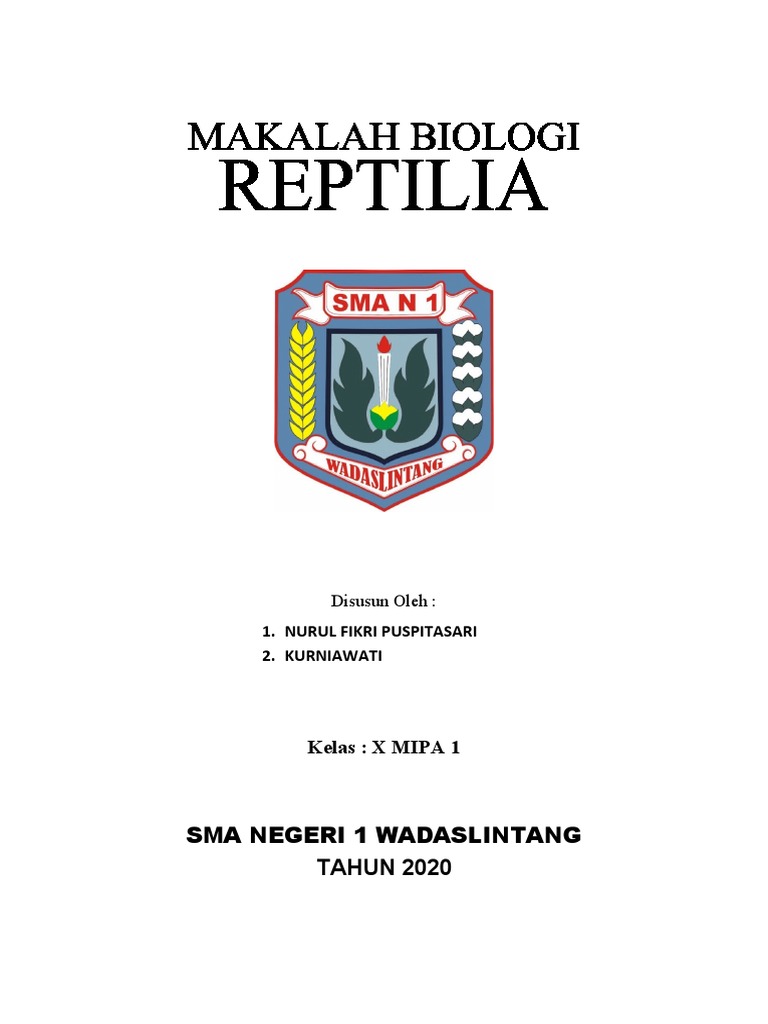 MAKALAH BIOLOGI
REPTILIA

SMA N 1

WADASLINTANG

Disusun Oleh :

1. NURUL FIKRI PUSPITASARI
2. KURNIAWATI

Kelas : X MIPA 1

SMA NEGERI 1 WADASLINTANG
TAHUN 2020